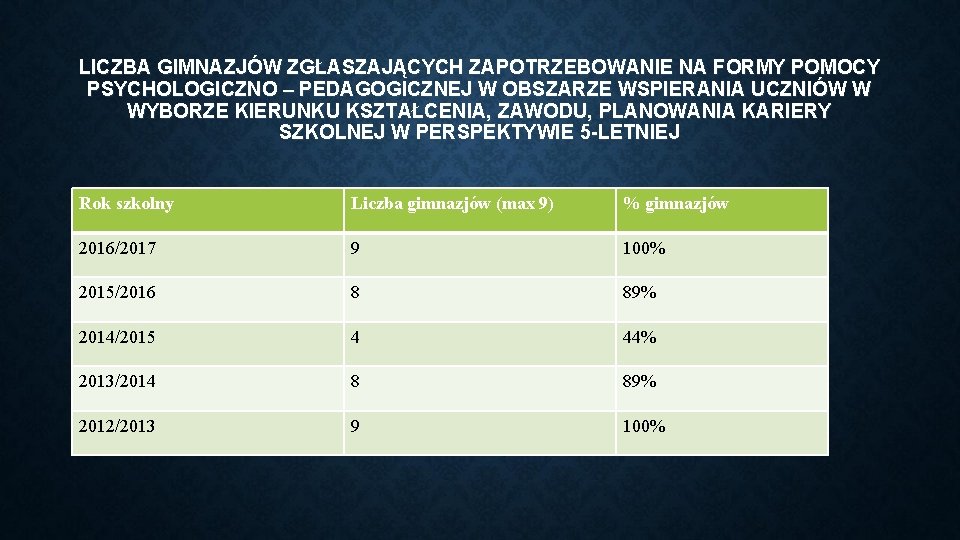 LICZBA GIMNAZJÓW ZGŁASZAJĄCYCH ZAPOTRZEBOWANIE NA FORMY POMOCY PSYCHOLOGICZNO – PEDAGOGICZNEJ W OBSZARZE WSPIERANIA UCZNIÓW W WYBORZE KIERUNKU KSZTAŁCENIA, ZAWODU, PLANOWANIA KARIERY SZKOLNEJ W PERSPEKTYWIE 5-LETNIEJ

| Rok szkolny | Liczba gimnazjów (max 9) | % gimnazjów |
|---|---|---|
| 2016/2017 | 9 | 100% |
| 2015/2016 | 8 | 89% |
| 2014/2015 | 4 | 44% |
| 2013/2014 | 8 | 89% |
| 2012/2013 | 9 | 100% |